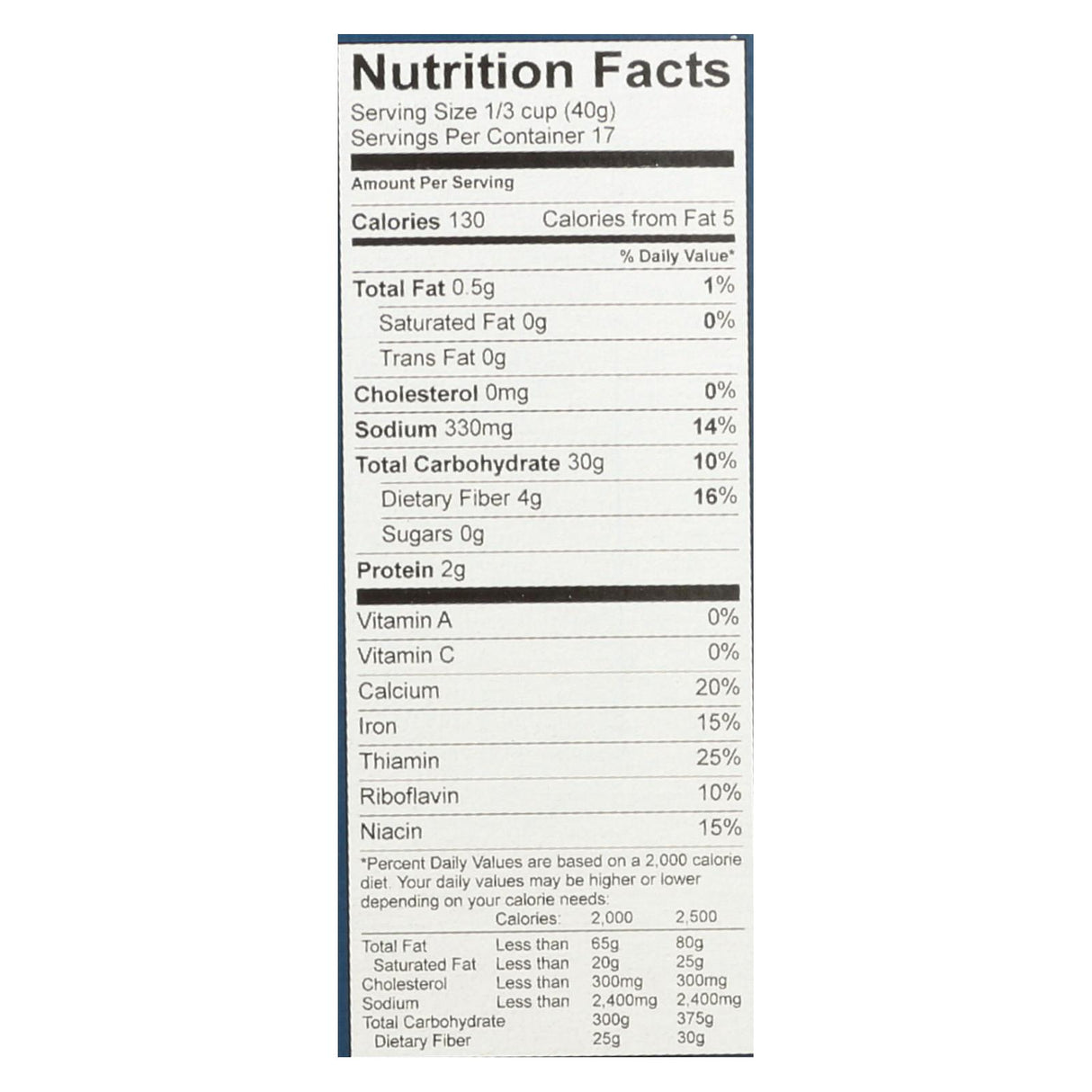 Nutrition Facts
Serving Size 1/3 cup (40g)
Servings Per Container 17

Amount Per Serving

Calories 130 Calories from Fat 5

% Daily Value*

Total Fat 0.5g 1%
Saturated Fat 0g 0%
Trans Fat 0g
Cholesterol 0mg 0%
Sodium 330mg 14%
Total Carbohydrate 30g 10%
Dietary Fiber 4g 16%
Sugars 0g
Protein 2g

Vitamin A 0%
Vitamin C 0%
Calcium 20%
Iron 15%
Thiamin 25%
Riboflavin 10%
Niacin 15%

*Percent Daily Values are based on a 2,000 calorie diet. Your daily values may be higher or lower depending on your calorie needs:

| | Calories: | 2,000 | 2,500 |
|---|---|---|---|
| Total Fat | Less than | 65g | 80g |
| Saturated Fat | Less than | 20g | 25g |
| Cholesterol | Less than | 300mg | 300mg |
| Sodium | Less than | 2,400mg | 2,400mg |
| Total Carbohydrate | | 300g | 375g |
| Dietary Fiber | | 25g | 30g |